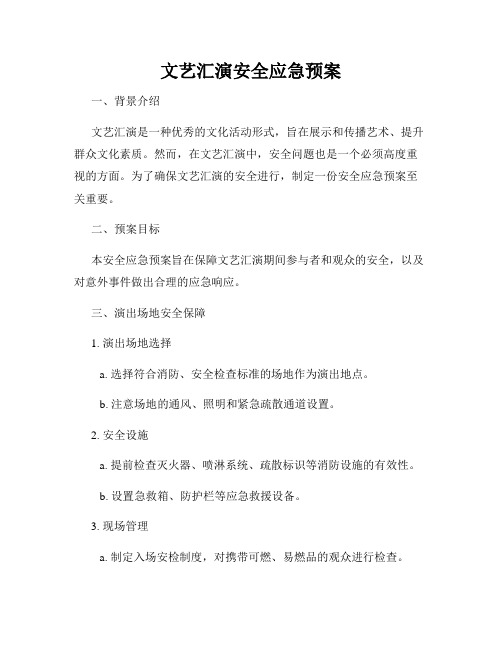 文艺汇演安全应急预案

一、背景介绍

文艺汇演是一种优秀的文化活动形式，旨在展示和传播艺术、提升群众文化素质。然而，在文艺汇演中，安全问题也是一个必须高度重视的方面。为了确保文艺汇演的安全进行，制定一份安全应急预案至关重要。

二、预案目标

本安全应急预案旨在保障文艺汇演期间参与者和观众的安全，以及对意外事件做出合理的应急响应。

三、演出场地安全保障

1. 演出场地选择

a. 选择符合消防、安全检查标准的场地作为演出地点。

b. 注意场地的通风、照明和紧急疏散通道设置。

2. 安全设施

a. 提前检查灭火器、喷淋系统、疏散标识等消防设施的有效性。

b. 设置急救箱、防护栏等应急救援设备。

3. 现场管理

a. 制定入场安检制度，对携带可燃、易燃品的观众进行检查。